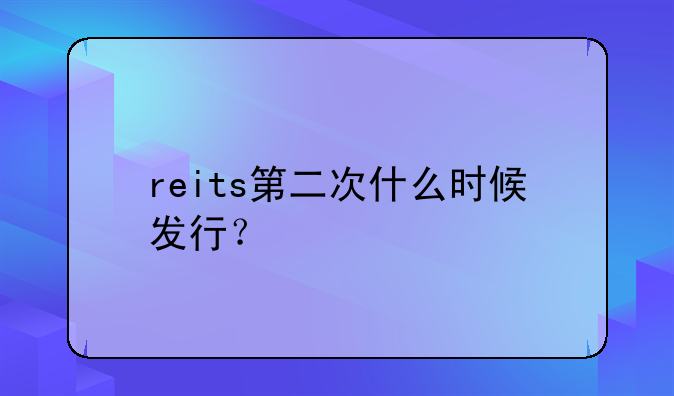 reits第二次什么时候发行？